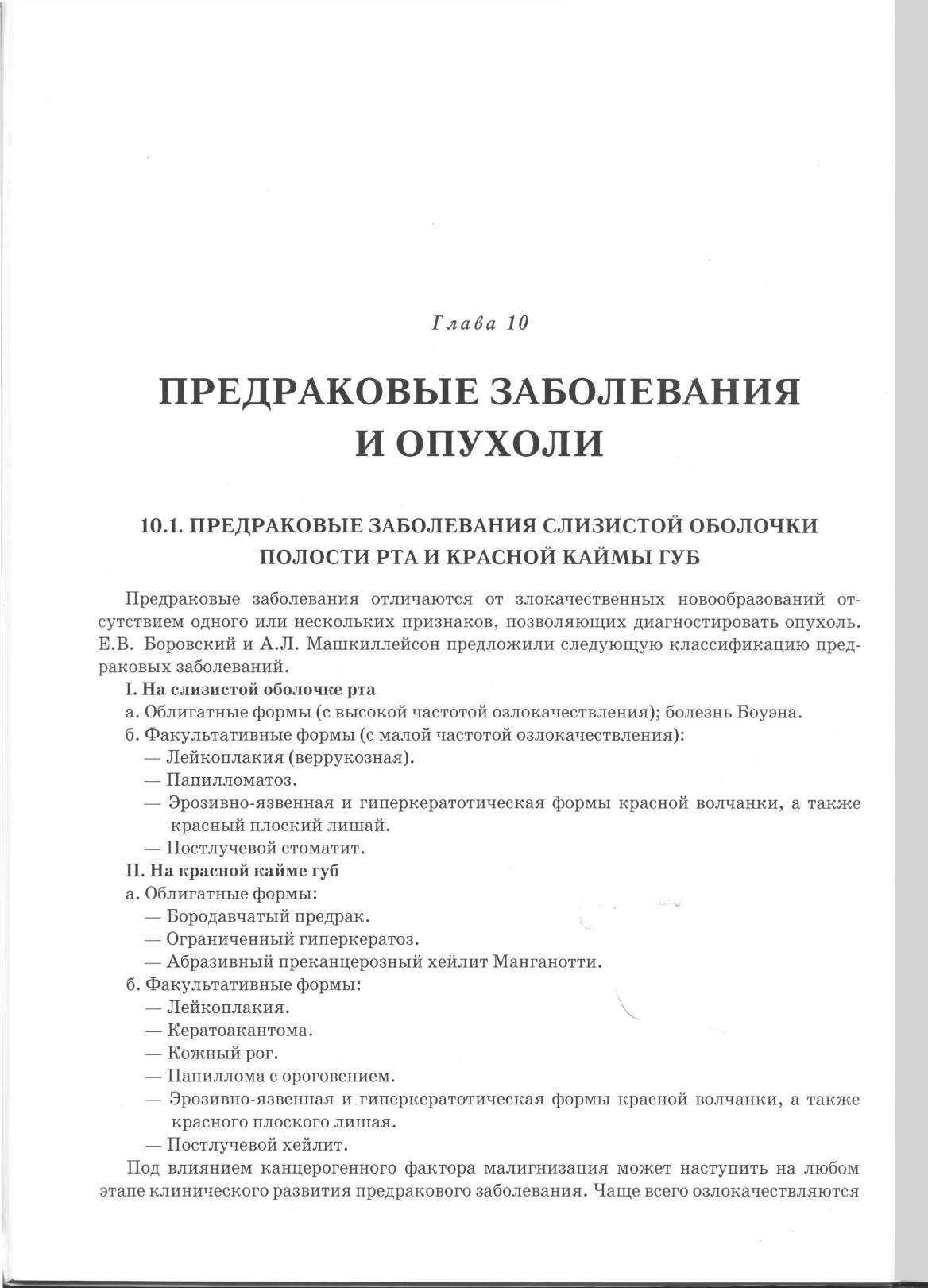 Глава 10

ПРЕДРАКОВЫЕ ЗАБОЛЕВАНИЯ И ОПУХОЛИ

10.1. ПРЕДРАКОВЫЕ ЗАБОЛЕВАНИЯ СЛИЗИСТОЙ ОБОЛОЧКИ ПОЛОСТИ РТА И КРАСНОЙ КАЙМЫ ГУБ

Предраковые заболевания отличаются от злокачественных новообразований отсутствием одного или нескольких признаков, позволяющих диагностировать опухоль. Е.В. Боровский и А.Л. Машкиллейсон предложили следующую классификацию предраковых заболеваний.

I. На слизистой оболочке рта

а. Облигатные формы (с высокой частотой озлокачествления); болезнь Боуэна.

б. Факультативные формы (с малой частотой озлокачествления):

— Лейкоплакия (веррукозная).

— Папилломатоз.

— Эрозивно-язвенная и гиперкератотическая формы красной волчанки, а также красный плоский лишай.

— Постлучевой стоматит.

II. На красной кайме губ

а. Облигатные формы:

— Бородавчатый предрак.

— Ограниченный гиперкератоз.

— Абразивный преканцерозный хейлит Манганотти.

б. Факультативные формы:

— Лейкоплакия.

— Кератоакантома.

— Кожный рог.

— Папиллома с ороговением.

— Эрозивно-язвенная и гиперкератотическая формы красной волчанки, а также красного плоского лишая.

— Постлучевой хейлит.

Под влиянием канцерогенного фактора малигнизация может наступить на любом этапе клинического развития предракового заболевания. Чаще всего озлокачествляются